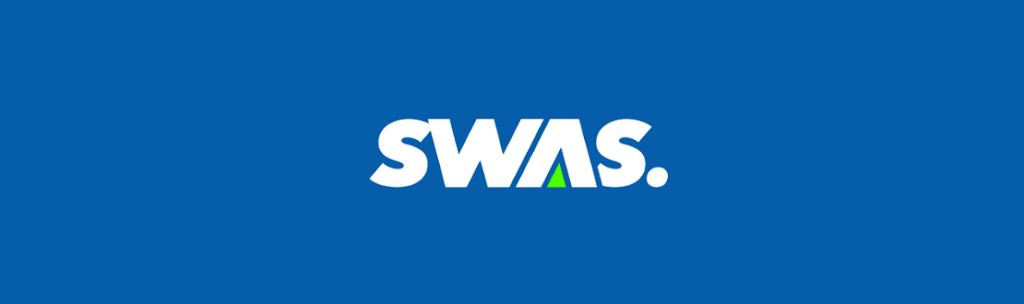 SWAS.